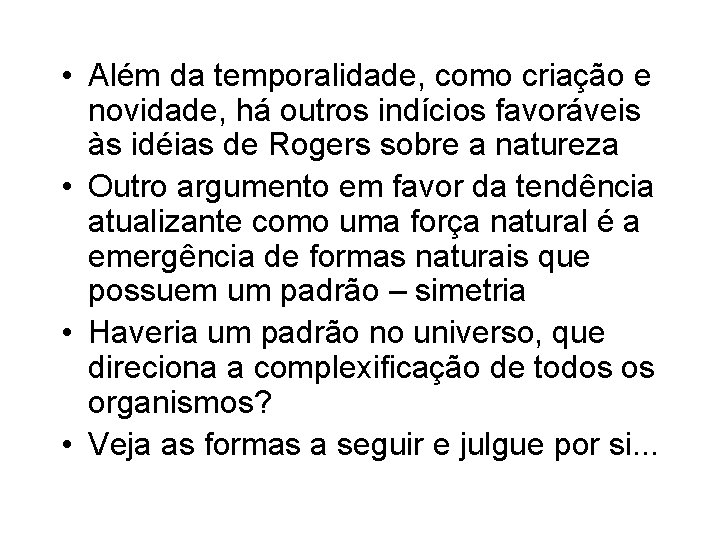 • Além da temporalidade, como criação e novidade, há outros indícios favoráveis às idéias de Rogers sobre a natureza

• Outro argumento em favor da tendência atualizante como uma força natural é a emergência de formas naturais que possuem um padrão – simetria

• Haveria um padrão no universo, que direciona a complexificação de todos os organismos?

• Veja as formas a seguir e julgue por si...